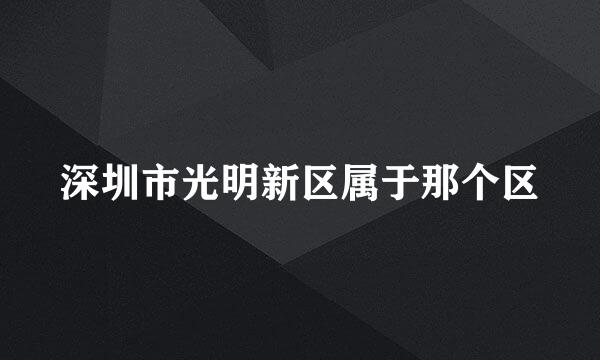 深圳市光明新区属于那个区